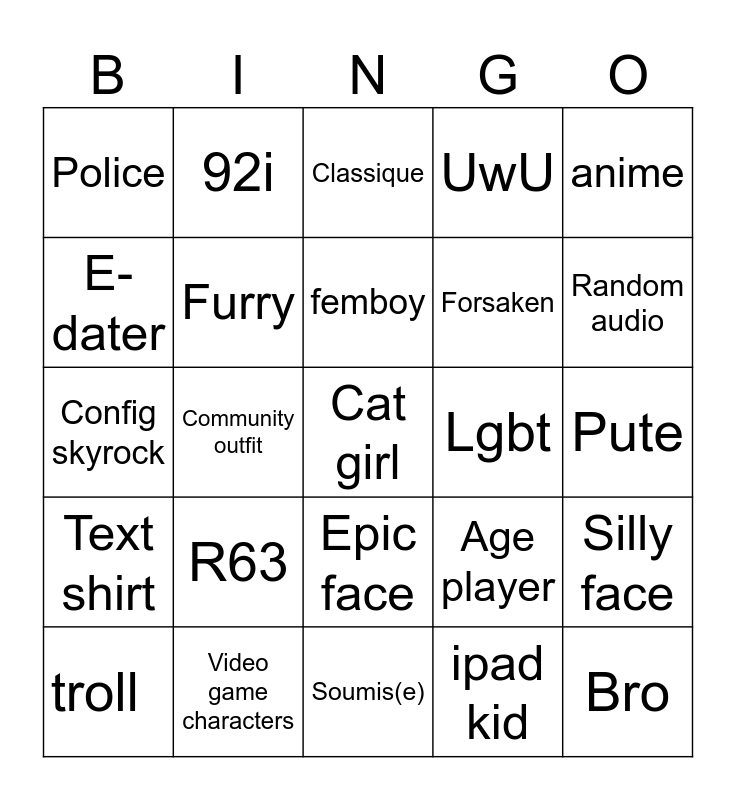 | B | I | N | G | O |
|---|---|---|---|---|
| Police | 92i | Classique | UwU | anime |
| E-dater | Furry | femboy | Forsaken | Random audio |
| Config skyrock | Community outfit | Cat girl | Lgbt | Pute |
| Text shirt | R63 | Epic face | Age player | Silly face |
| troll | Video game characters | Soumis(e) | ipad kid | Bro |